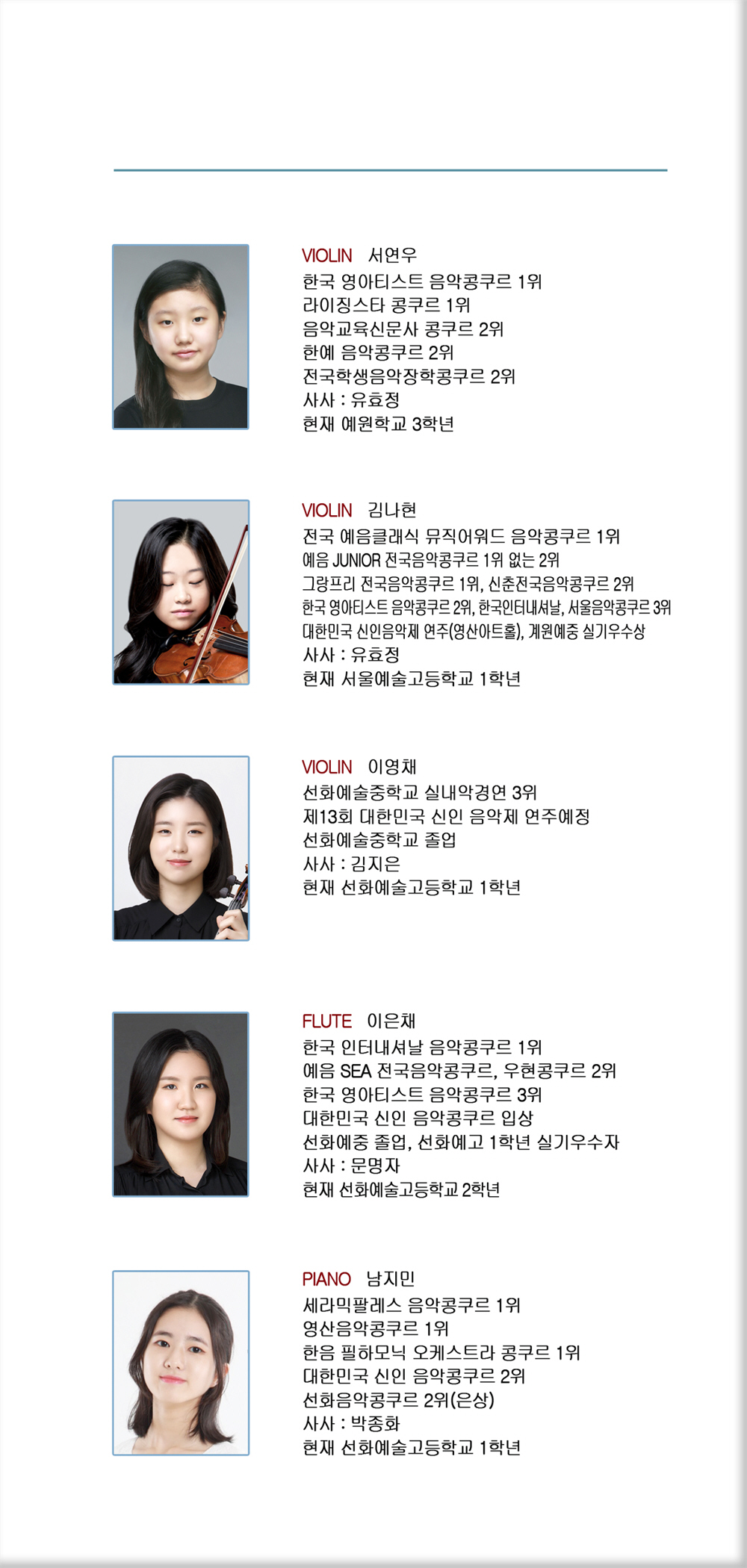 VIOLIN 서연우
한국 영아티스트 음악콩쿠르 1위
라이징스타 콩쿠르 1위
음악교육신문사 콩쿠르 2위
한예 음악콩쿠르 2위
전국학생음악장학콩쿠르 2위
사사 : 유효정
현재 예원학교 3학년

VIOLIN 김나현
전국 예음클래식 뮤직어워드 음악콩쿠르 1위
예음 JUNIOR 전국음악콩쿠르 1위 없는 2위
그랑프리 전국음악콩쿠르 1위, 신춘전국음악콩쿠르 2위
한국 영아티스트 음악콩쿠르 2위, 한국인터내셔날, 서울음악콩쿠르 3위
대한민국 신인음악제 연주(영산아트홀), 계원예중 실기우수상
사사 : 유효정
현재 서울예술고등학교 1학년

VIOLIN 이영채
선화예술중학교 실내악경연 3위
제13회 대한민국 신인 음악제 연주예정
선화예술중학교 졸업
사사 : 김지은
현재 선화예술고등학교 1학년

FLUTE 이은채
한국 인터내셔날 음악콩쿠르 1위
예음 SEA 전국음악콩쿠르, 우현콩쿠르 2위
한국 영아티스트 음악콩쿠르 3위
대한민국 신인 음악콩쿠르 입상
선화예중 졸업, 선화예고 1학년 실기우수자
사사 : 문명자
현재 선화예술고등학교 2학년

PIANO 남지민
세라믹팔레스 음악콩쿠르 1위
영산음악콩쿠르 1위
한음 필하모닉 오케스트라 콩쿠르 1위
대한민국 신인 음악콩쿠르 2위
선화음악콩쿠르 2위(은상)
사사 : 박종화
현재 선화예술고등학교 1학년